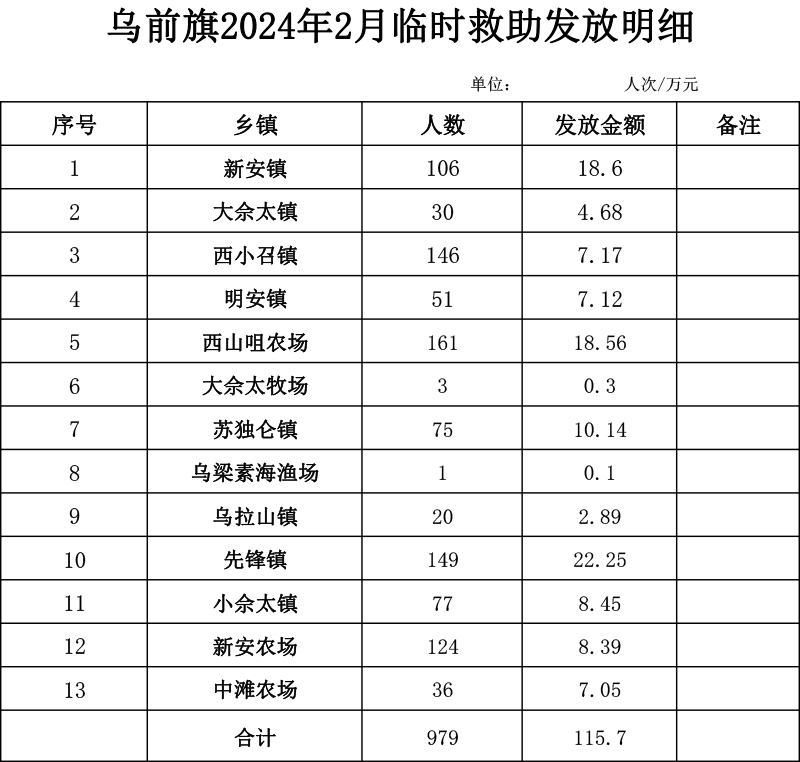 乌前旗2024年2月临时救助发放明细

单位： 人次/万元

| 序号 | 乡镇 | 人数 | 发放金额 | 备注 |
|---|---|---|---|---|
| 1 | 新安镇 | 106 | 18.6 | |
| 2 | 大佘太镇 | 30 | 4.68 | |
| 3 | 西小召镇 | 146 | 7.17 | |
| 4 | 明安镇 | 51 | 7.12 | |
| 5 | 西山咀农场 | 161 | 18.56 | |
| 6 | 大佘太牧场 | 3 | 0.3 | |
| 7 | 苏独仑镇 | 75 | 10.14 | |
| 8 | 乌梁素海渔场 | 1 | 0.1 | |
| 9 | 乌拉山镇 | 20 | 2.89 | |
| 10 | 先锋镇 | 149 | 22.25 | |
| 11 | 小佘太镇 | 77 | 8.45 | |
| 12 | 新安农场 | 124 | 8.39 | |
| 13 | 中滩农场 | 36 | 7.05 | |
| | 合计 | 979 | 115.7 | |